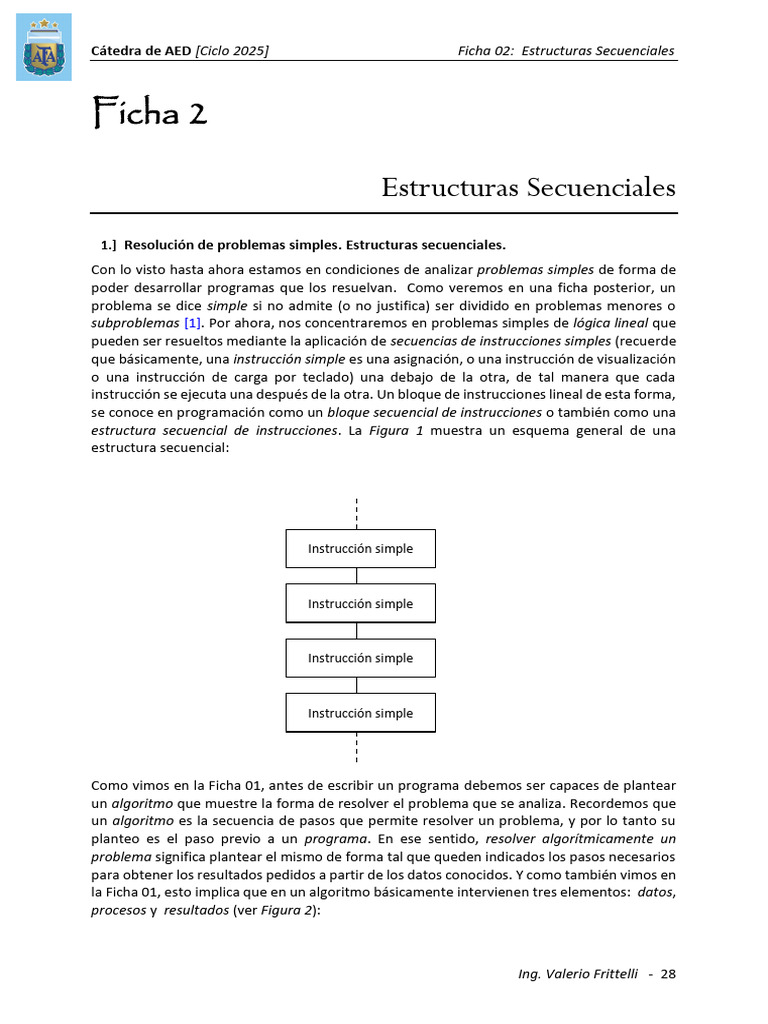 AFA

Cátedra de AED [Ciclo 2025]

Ficha 02: Estructuras Secuenciales

Ficha 2

Estructuras Secuenciales

1.] Resolución de problemas simples. Estructuras secuenciales.

Con lo visto hasta ahora estamos en condiciones de analizar problemas simples de forma de poder desarrollar programas que los resuelvan. Como veremos en una ficha posterior, un problema se dice simple si no admite (o no justifica) ser dividido en problemas menores o subproblemas [1]. Por ahora, nos concentraremos en problemas simples de lógica lineal que pueden ser resueltos mediante la aplicación de secuencias de instrucciones simples (recuerde que básicamente, una instrucción simple es una asignación, o una instrucción de visualización o una instrucción de carga por teclado) una debajo de la otra, de tal manera que cada instrucción se ejecuta una después de la otra. Un bloque de instrucciones lineal de esta forma, se conoce en programación como un bloque secuencial de instrucciones o también como una estructura secuencial de instrucciones. La Figura 1 muestra un esquema general de una estructura secuencial:

Instrucción simple

Instrucción simple

Instrucción simple

Instrucción simple

Como vimos en la Ficha 01, antes de escribir un programa debemos ser capaces de plantear un algoritmo que muestre la forma de resolver el problema que se analiza. Recordemos que un algoritmo es la secuencia de pasos que permite resolver un problema, y por lo tanto su planteo es el paso previo a un programa. En ese sentido, resolver algorítmicamente un problema significa plantear el mismo de forma tal que queden indicados los pasos necesarios para obtener los resultados pedidos a partir de los datos conocidos. Y como también vimos en la Ficha 01, esto implica que en un algoritmo básicamente intervienen tres elementos: datos, procesos y resultados (ver Figura 2):

Ing. Valerio Frittelli - 28